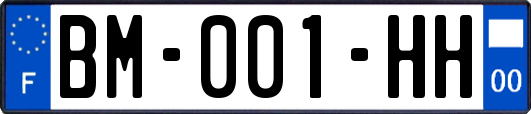 F
BM-001-HH
00